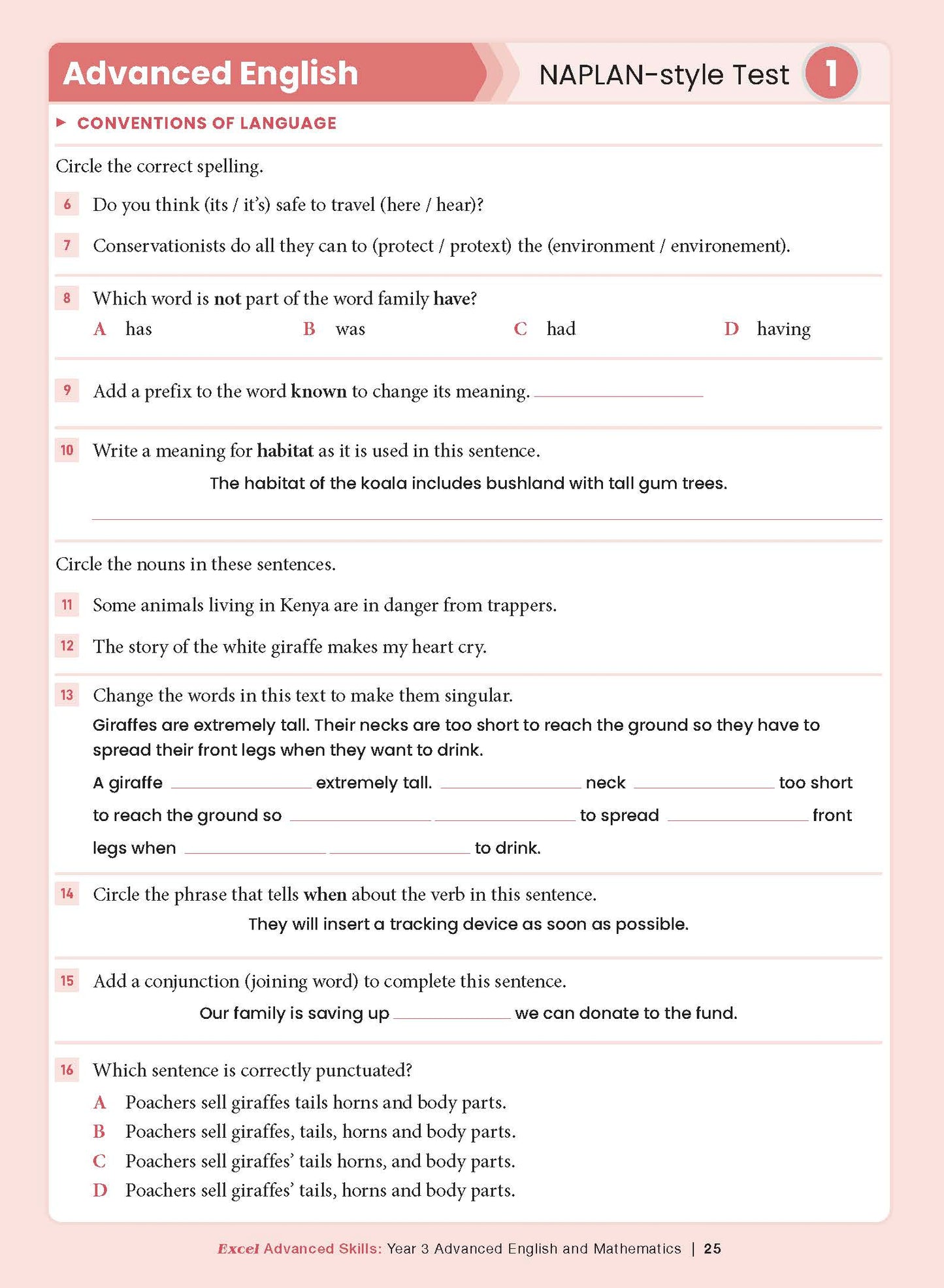 Advanced English

NAPLAN-style Test 1

▶ CONVENTIONS OF LANGUAGE

Circle the correct spelling.

6 Do you think (its / it's) safe to travel (here / hear)?

7 Conservationists do all they can to (protect / protext) the (environment / environement).

8 Which word is not part of the word family have?

A has B was C had D having

9 Add a prefix to the word known to change its meaning. ____

10 Write a meaning for habitat as it is used in this sentence.

The habitat of the koala includes bushland with tall gum trees.

____

Circle the nouns in these sentences.

11 Some animals living in Kenya are in danger from trappers.

12 The story of the white giraffe makes my heart cry.

13 Change the words in this text to make them singular.

Giraffes are extremely tall. Their necks are too short to reach the ground so they have to spread their front legs when they want to drink.

A giraffe ____ extremely tall. ____ neck ____ too short to reach the ground so ____ ____ to spread ____ front legs when ____ ____ to drink.

14 Circle the phrase that tells when about the verb in this sentence.

They will insert a tracking device as soon as possible.

15 Add a conjunction (joining word) to complete this sentence.

Our family is saving up ____ we can donate to the fund.

16 Which sentence is correctly punctuated?

A Poachers sell giraffes tails horns and body parts.

B Poachers sell giraffes, tails, horns and body parts.

C Poachers sell giraffes' tails horns, and body parts.

D Poachers sell giraffes' tails, horns and body parts.

Excel Advanced Skills: Year 3 Advanced English and Mathematics | 25